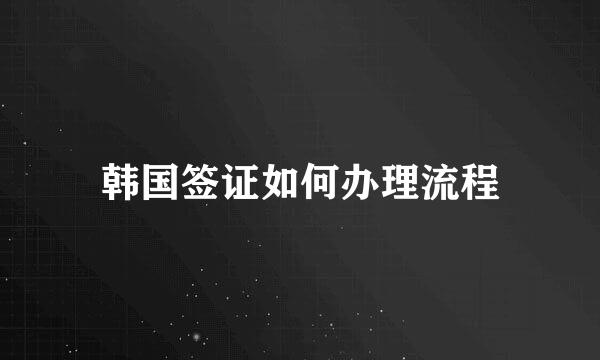 韩国签证如何办理流程